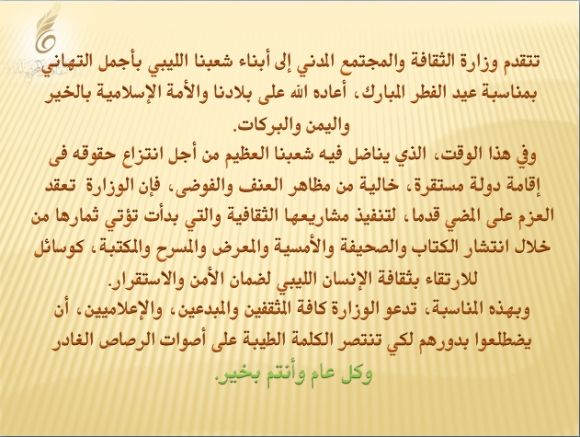 تتقدم وزارة الثقافة والمجتمع المدني إلى أبناء شعبنا الليبي بأجمل التهاني بمناسبة عيد الفطر المبارك، أعاده الله على بلادنا والأمة الإسلامية بالخير واليمن والبركات.

وفي هذا الوقت، الذي يناضل فيه شعبنا العظيم من أجل انتزاع حقوقه فى إقامة دولة مستقرة، خالية من مظاهر العنف والفوضى، فإن الوزارة تعقد العزم على المضي قدما، لتنفيذ مشاريعها الثقافية والتي بدأت تؤتي ثمارها من خلال انتشار الكتاب والصحيفة والأمسية والمعرض والمسرح والمكتبة، كوسائل للارتقاء بثقافة الإنسان الليبي لضمان الأمن والاستقرار.

وبهذه المناسبة، تدعو الوزارة كافة المثقفين والمبدعين، والإعلاميين، أن يضطلعوا بدورهم لكي تنتصر الكلمة الطيبة على أصوات الرصاص الغادر

وكل عام وأنتم بخير.